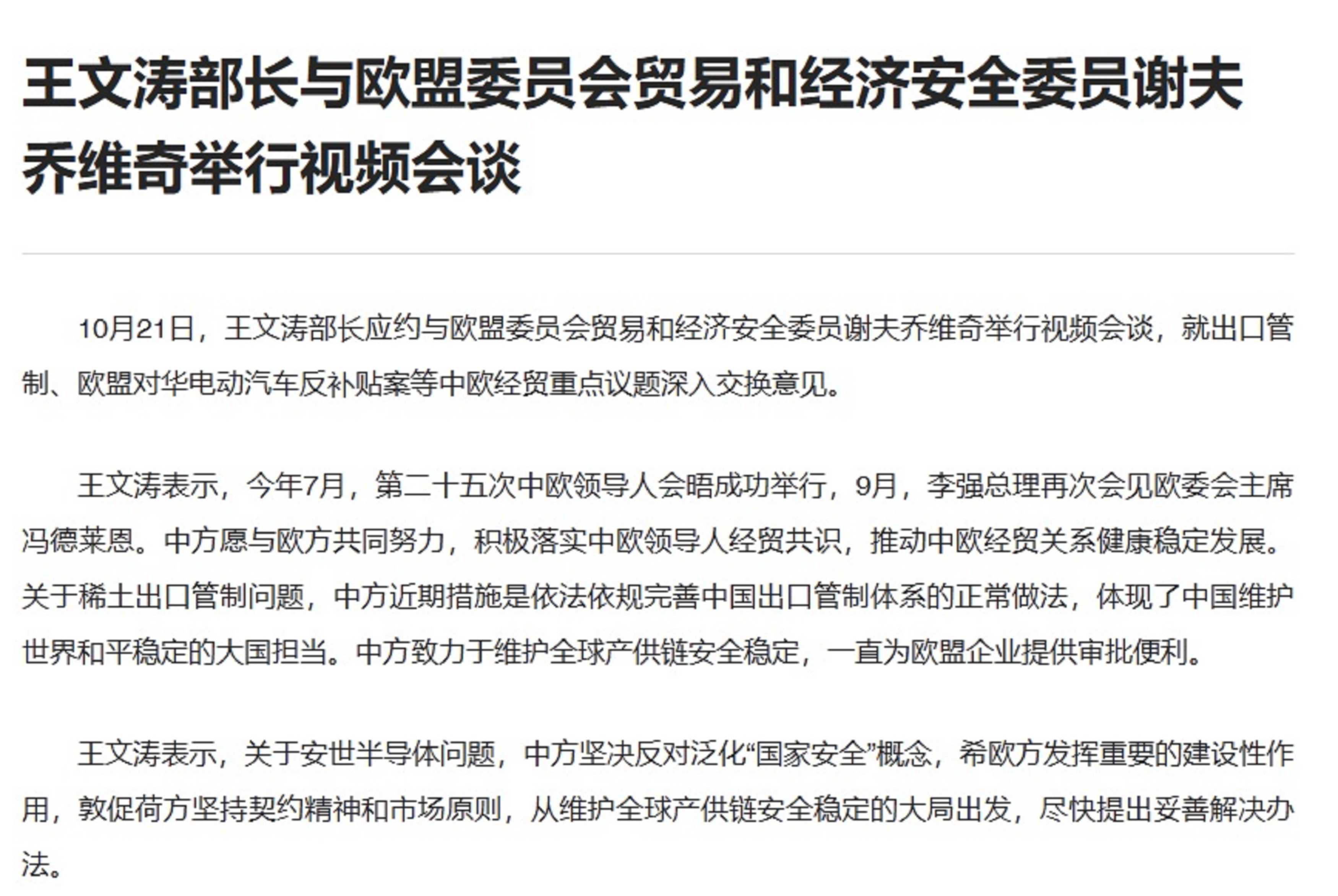 王文涛部长与欧盟委员会贸易和经济安全委员谢夫乔维奇举行视频会谈

10月21日，王文涛部长应约与欧盟委员会贸易和经济安全委员谢夫乔维奇举行视频会谈，就出口管制、欧盟对华电动汽车反补贴案等中欧经贸重点议题深入交换意见。

王文涛表示，今年7月，第二十五次中欧领导人会晤成功举行，9月，李强总理再次会见欧委会主席冯德莱恩。中方愿与欧方共同努力，积极落实中欧领导人经贸共识，推动中欧经贸关系健康稳定发展。关于稀土出口管制问题，中方近期措施是依法依规完善中国出口管制体系的正常做法，体现了中国维护世界和平稳定的大国担当。中方致力于维护全球产供链安全稳定，一直为欧盟企业提供审批便利。

王文涛表示，关于安世半导体问题，中方坚决反对泛化“国家安全”概念，希欧方发挥重要的建设性作用，敦促荷方坚持契约精神和市场原则，从维护全球产供链安全稳定的大局出发，尽快提出妥善解决办法。